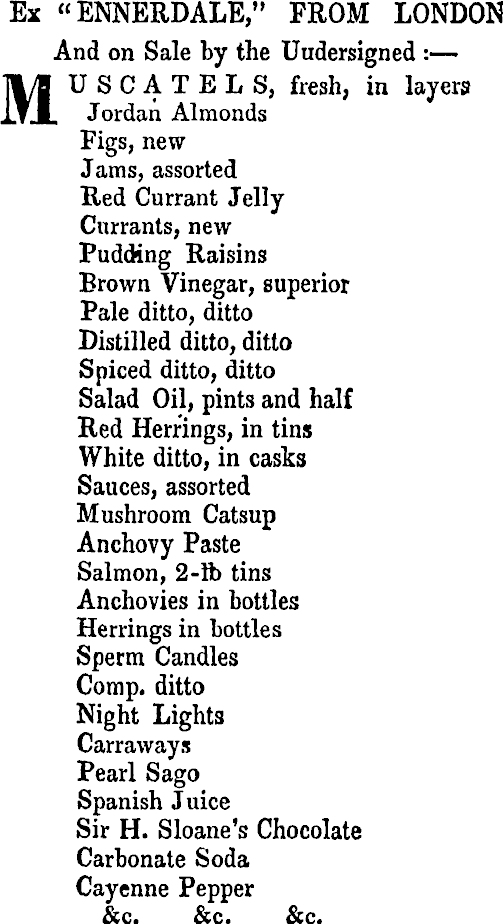 Ex "ENNERDALE," FROM LONDON

And on Sale by the Uudersigned :—

MUSCATELS, fresh, in layers
Jordan Almonds
Figs, new
Jams, assorted
Red Currant Jelly
Currants, new
Pudding Raisins
Brown Vinegar, superior
Pale ditto, ditto
Distilled ditto, ditto
Spiced ditto, ditto
Salad Oil, pints and half
Red Herrings, in tins
White ditto, in casks
Sauces, assorted
Mushroom Catsup
Anchovy Paste
Salmon, 2-lb tins
Anchovies in bottles
Herrings in bottles
Sperm Candles
Comp. ditto
Night Lights
Carraways
Pearl Sago
Spanish Juice
Sir H. Sloane's Chocolate
Carbonate Soda
Cayenne Pepper
&c. &c. &c.